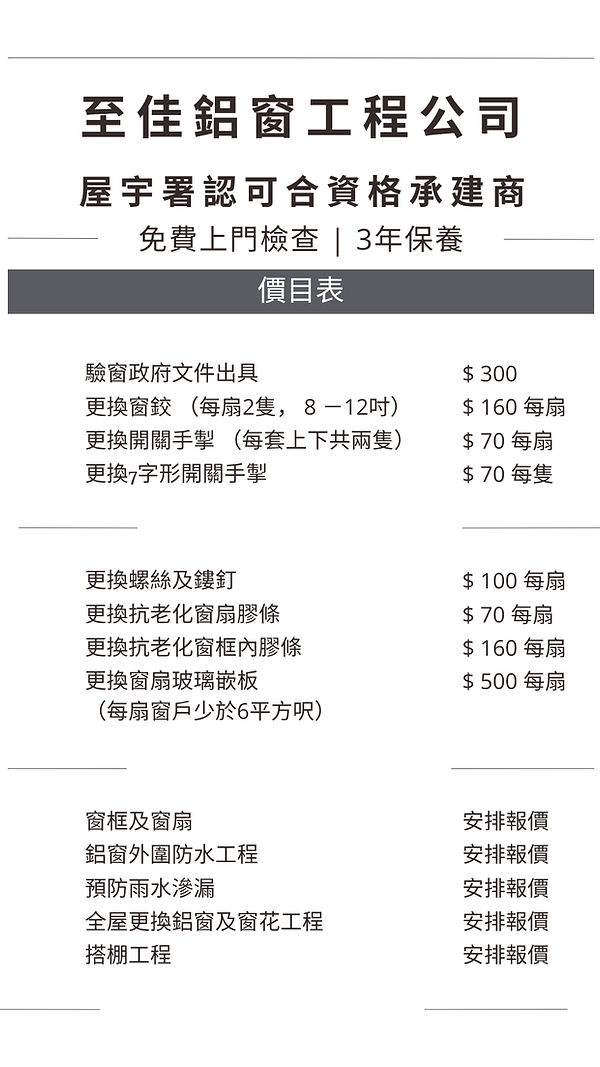 至佳鋁窗工程公司

屋宇署認可合資格承建商

免費上門檢查 | 3年保養

價目表

| | |
|---|---|
| 驗窗政府文件出具 | $ 300 |
| 更換窗鉸 （每扇2隻， 8 －12吋） | $ 160 每扇 |
| 更換開關手掣 （每套上下共兩隻） | $ 70 每扇 |
| 更換7字形開關手掣 | $ 70 每隻 |

| | |
|---|---|
| 更換螺絲及鏤釘 | $ 100 每扇 |
| 更換抗老化窗扇膠條 | $ 70 每扇 |
| 更換抗老化窗框內膠條 | $ 160 每扇 |
| 更換窗扇玻璃嵌板 （每扇窗戶少於6平方呎） | $ 500 每扇 |

| | |
|---|---|
| 窗框及窗扇 | 安排報價 |
| 鋁窗外圍防水工程 | 安排報價 |
| 預防雨水滲漏 | 安排報價 |
| 全屋更換鋁窗及窗花工程 | 安排報價 |
| 搭棚工程 | 安排報價 |